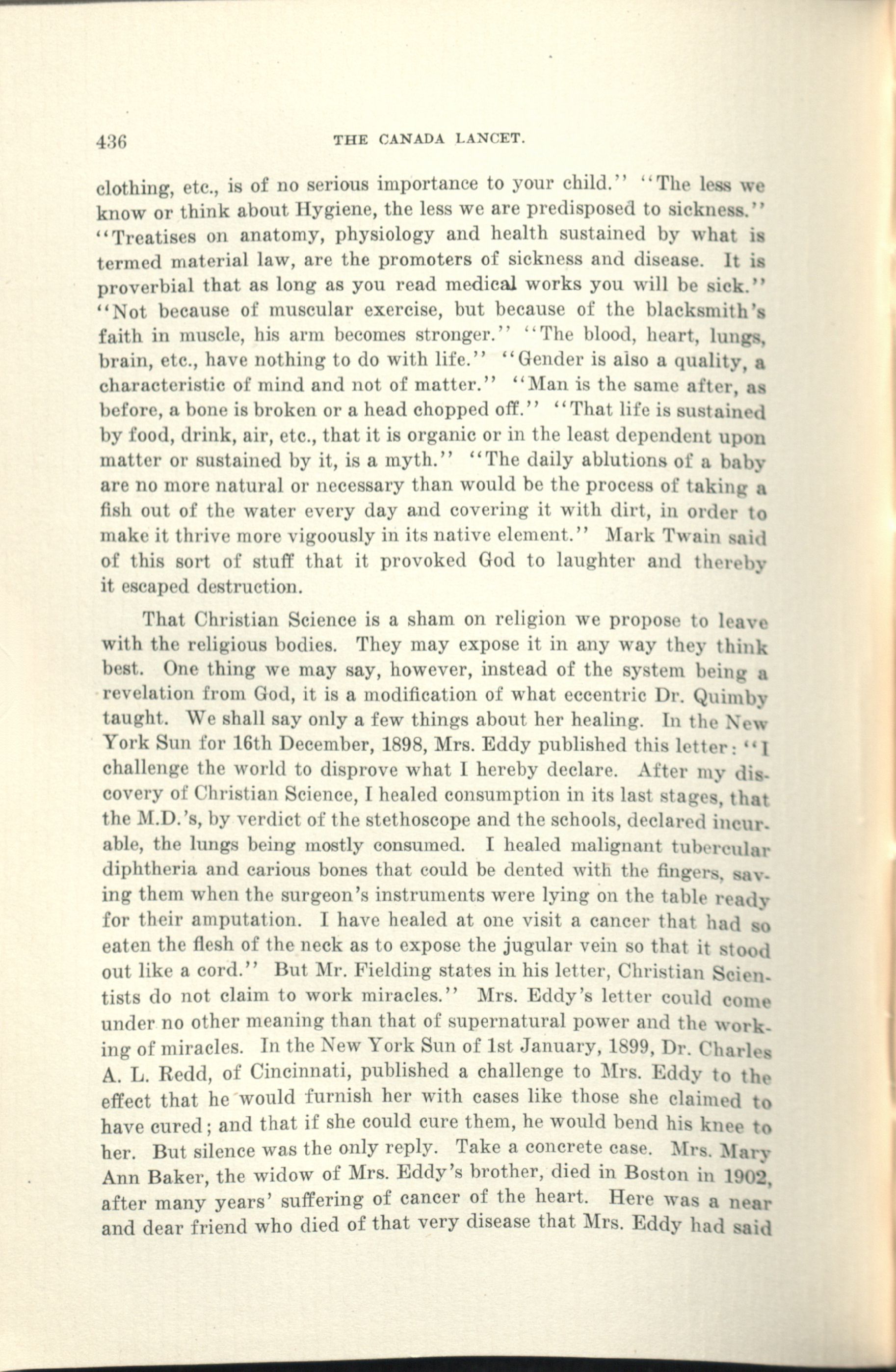 436 THE CANADA LANCET.

clothing, etc., is of no serious importance to your child." "The less we know or think about Hygiene, the less we are predisposed to sickness." "Treatises on anatomy, physiology and health sustained by what is termed material law, are the promoters of sickness and disease. It is proverbial that as long as you read medical works you will be sick." "Not because of muscular exercise, but because of the blacksmith's faith in muscle, his arm becomes stronger." "The blood, heart, lungs, brain, etc., have nothing to do with life." "Gender is also a quality, a characteristic of mind and not of matter." "Man is the same after, as before, a bone is broken or a head chopped off." "That life is sustained by food, drink, air, etc., that it is organic or in the least dependent upon matter or sustained by it, is a myth." "The daily ablutions of a baby are no more natural or necessary than would be the process of taking a fish out of the water every day and covering it with dirt, in order to make it thrive more vigoously in its native element." Mark Twain said of this sort of stuff that it provoked God to laughter and thereby it escaped destruction.

That Christian Science is a sham on religion we propose to leave with the religious bodies. They may expose it in any way they think best. One thing we may say, however, instead of the system being a revelation from God, it is a modification of what eccentric Dr. Quimby taught. We shall say only a few things about her healing. In the New York Sun for 16th December, 1898, Mrs. Eddy published this letter: "I challenge the world to disprove what I hereby declare. After my discovery of Christian Science, I healed consumption in its last stages, that the M.D.'s, by verdict of the stethoscope and the schools, declared incurable, the lungs being mostly consumed. I healed malignant tubercular diphtheria and carious bones that could be dented with the fingers, saving them when the surgeon's instruments were lying on the table ready for their amputation. I have healed at one visit a cancer that had so eaten the flesh of the neck as to expose the jugular vein so that it stood out like a cord." But Mr. Fielding states in his letter, Christian Scientists do not claim to work miracles." Mrs. Eddy's letter could come under no other meaning than that of supernatural power and the working of miracles. In the New York Sun of 1st January, 1899, Dr. Charles A. L. Redd, of Cincinnati, published a challenge to Mrs. Eddy to the effect that he would furnish her with cases like those she claimed to have cured; and that if she could cure them, he would bend his knee to her. But silence was the only reply. Take a concrete case. Mrs. Mary Ann Baker, the widow of Mrs. Eddy's brother, died in Boston in 1902, after many years' suffering of cancer of the heart. Here was a near and dear friend who died of that very disease that Mrs. Eddy had said